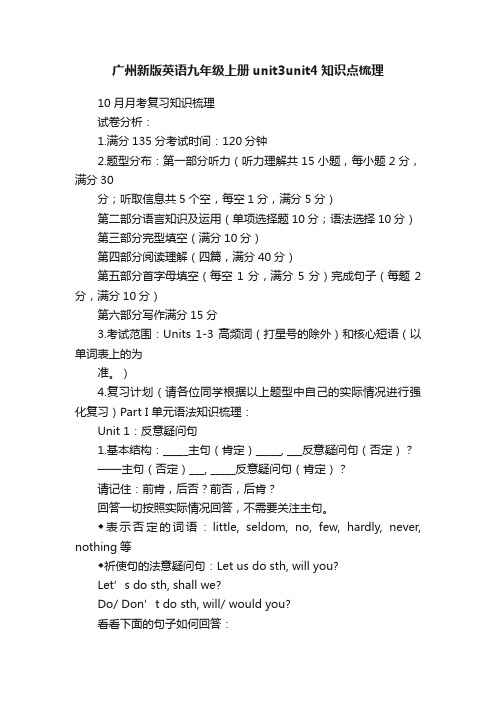 广州新版英语九年级上册unit3unit4知识点梳理

10月月考复习知识梳理

试卷分析：

1.满分135分考试时间：120分钟

2.题型分布：第一部分听力（听力理解共15小题，每小题2分，满分30

分；听取信息共5个空，每空1分，满分5分）

第二部分语言知识及运用（单项选择题10分；语法选择10分）

第三部分完型填空（满分10分）

第四部分阅读理解（四篇，满分40分）

第五部分首字母填空（每空1分，满分5分）完成句子（每题2分，满分10分）

第六部分写作满分15分

3.考试范围：Units 1-3 高频词（打星号的除外）和核心短语（以单词表上的为

准。）

4.复习计划（请各位同学根据以上题型中自己的实际情况进行强化复习）Part I 单元语法知识梳理：

Unit 1：反意疑问句

1.基本结构：_____主句（肯定）_____, ___反意疑问句（否定）？

——主句（否定）___, _____反意疑问句（肯定）？

请记住：前肯，后否？前否，后肯？

回答一切按照实际情况回答，不需要关注主句。

◆表示否定的词语：little, seldom, no, few, hardly, never, nothing 等

◆祈使句的法意疑问句：Let us do sth, will you?

Let’s do sth, shall we?

Do/ Don’t do sth, will/ would you?

看看下面的句子如何回答：